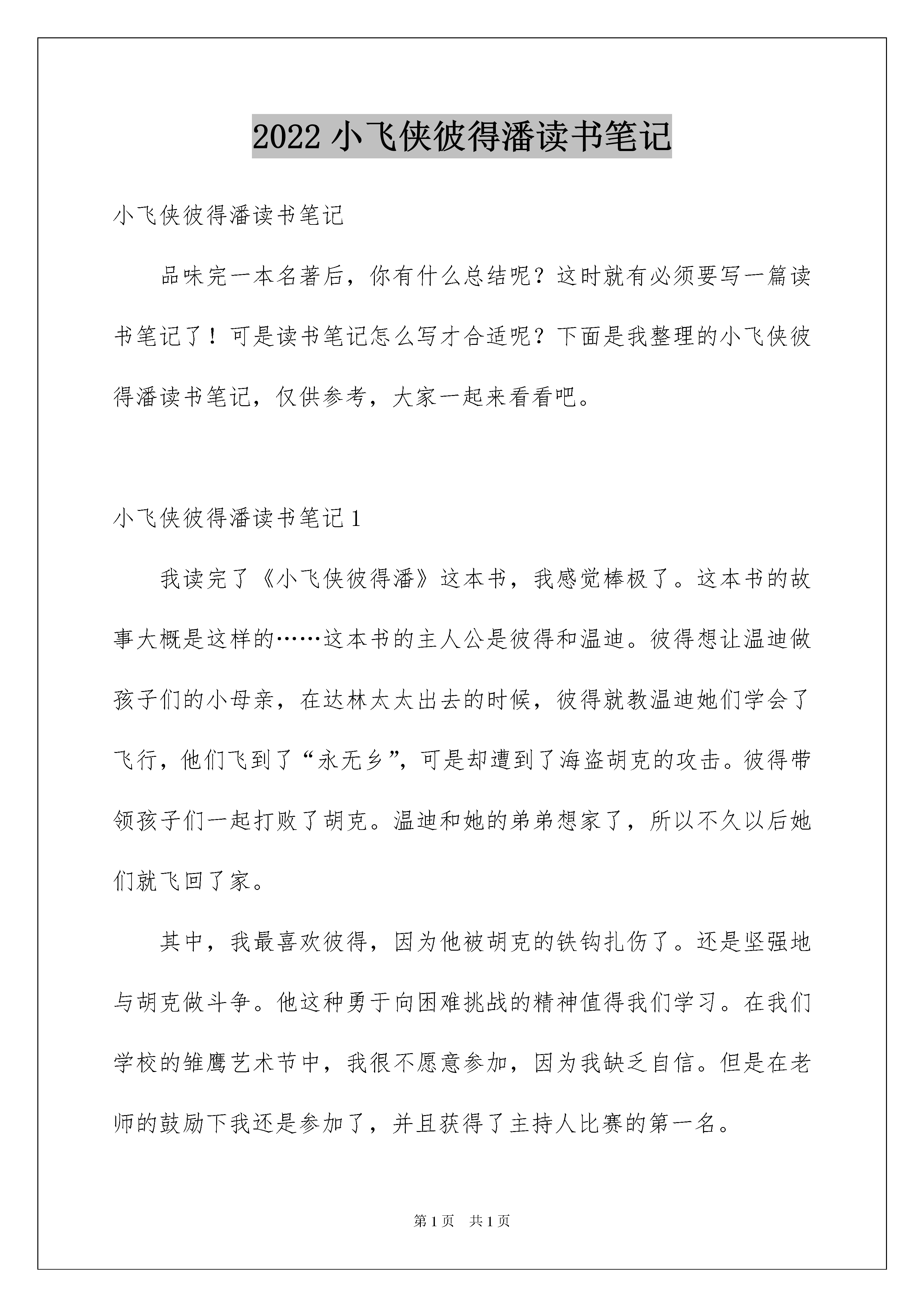 2022 小飞侠彼得潘读书笔记

小飞侠彼得潘读书笔记

品味完一本名著后，你有什么总结呢？这时就有必须要写一篇读书笔记了！可是读书笔记怎么写才合适呢？下面是我整理的小飞侠彼得潘读书笔记，仅供参考，大家一起来看看吧。

小飞侠彼得潘读书笔记 1

我读完了《小飞侠彼得潘》这本书，我感觉棒极了。这本书的故事大概是这样的……这本书的主人公是彼得和温迪。彼得想让温迪做孩子们的小母亲，在达林太太出去的时候，彼得就教温迪她们学会了飞行，他们飞到了“永无乡”，可是却遭到了海盗胡克的攻击。彼得带领孩子们一起打败了胡克。温迪和她的弟弟想家了，所以不久以后她们就飞回了家。

其中，我最喜欢彼得，因为他被胡克的铁钩扎伤了。还是坚强地与胡克做斗争。他这种勇于向困难挑战的精神值得我们学习。在我们学校的雏鹰艺术节中，我很不愿意参加，因为我缺乏自信。但是在老师的鼓励下我还是参加了，并且获得了主持人比赛的第一名。

第 1 页　共 1 页